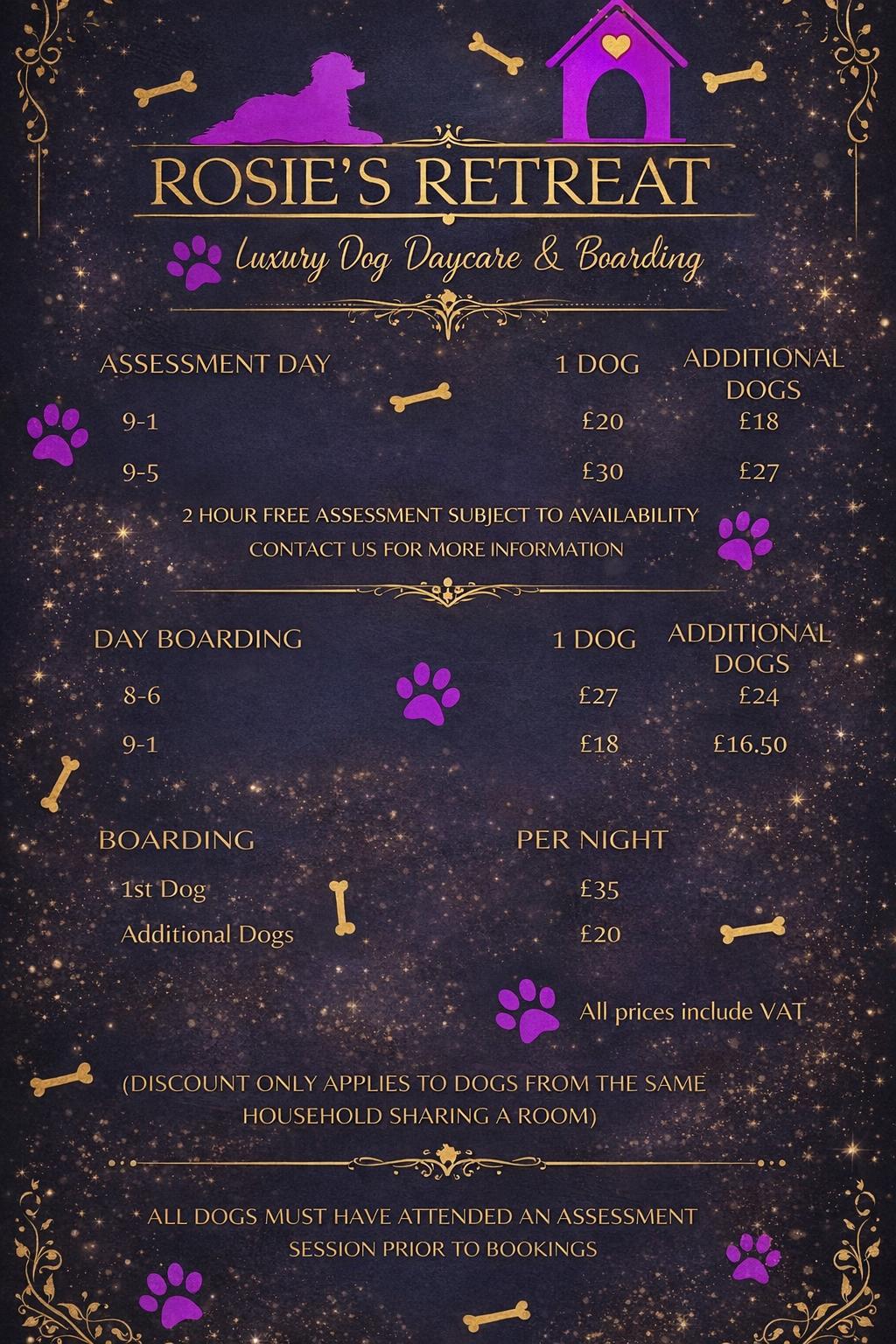 ROSIE'S RETREAT

Luxury Dog Daycare & Boarding

| ASSESSMENT DAY | 1 DOG | ADDITIONAL DOGS |
|---|---|---|
| 9-1 | £20 | £18 |
| 9-5 | £30 | £27 |

2 HOUR FREE ASSESSMENT SUBJECT TO AVAILABILITY
CONTACT US FOR MORE INFORMATION

| DAY BOARDING | 1 DOG | ADDITIONAL DOGS |
|---|---|---|
| 8-6 | £27 | £24 |
| 9-1 | £18 | £16.50 |

| BOARDING | PER NIGHT |
|---|---|
| 1st Dog | £35 |
| Additional Dogs | £20 |

All prices include VAT

(DISCOUNT ONLY APPLIES TO DOGS FROM THE SAME HOUSEHOLD SHARING A ROOM)

ALL DOGS MUST HAVE ATTENDED AN ASSESSMENT SESSION PRIOR TO BOOKINGS